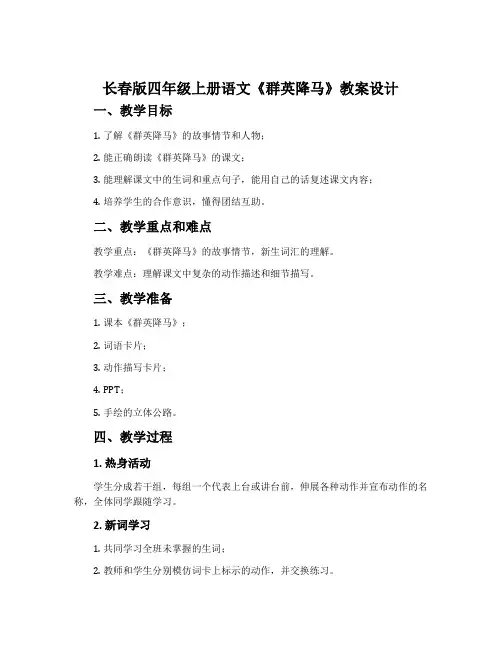 长春版四年级上册语文《群英降马》教案设计

一、教学目标

1. 了解《群英降马》的故事情节和人物；

2. 能正确朗读《群英降马》的课文；

3. 能理解课文中的生词和重点句子，能用自己的话复述课文内容；

4. 培养学生的合作意识，懂得团结互助。

二、教学重点和难点

教学重点：《群英降马》的故事情节，新生词汇的理解。

教学难点：理解课文中复杂的动作描述和细节描写。

三、教学准备

1. 课本《群英降马》；

2. 词语卡片；

3. 动作描写卡片；

4. PPT；

5. 手绘的立体公路。

四、教学过程

1. 热身活动

学生分成若干组，每组一个代表上台或讲台前，伸展各种动作并宣布动作的名称，全体同学跟随学习。

2. 新词学习

1. 共同学习全班未掌握的生词；

2. 教师和学生分别模仿词卡上标示的动作，并交换练习。